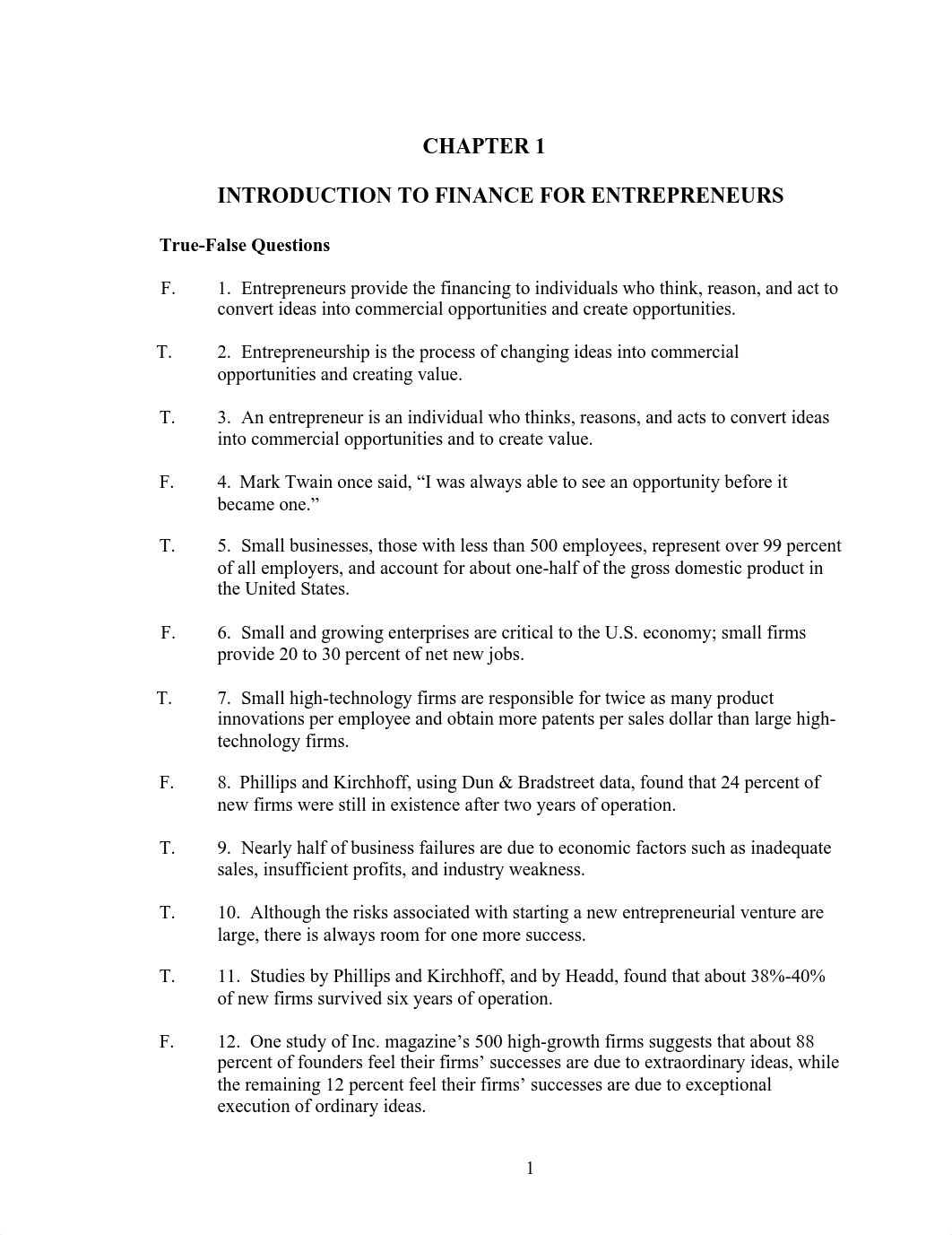 CHAPTER 1

INTRODUCTION TO FINANCE FOR ENTREPRENEURS

True-False Questions

F. 1. Entrepreneurs provide the financing to individuals who think, reason, and act to convert ideas into commercial opportunities and create opportunities.

T. 2. Entrepreneurship is the process of changing ideas into commercial opportunities and creating value.

T. 3. An entrepreneur is an individual who thinks, reasons, and acts to convert ideas into commercial opportunities and to create value.

F. 4. Mark Twain once said, “I was always able to see an opportunity before it became one.”

T. 5. Small businesses, those with less than 500 employees, represent over 99 percent of all employers, and account for about one-half of the gross domestic product in the United States.

F. 6. Small and growing enterprises are critical to the U.S. economy; small firms provide 20 to 30 percent of net new jobs.

T. 7. Small high-technology firms are responsible for twice as many product innovations per employee and obtain more patents per sales dollar than large high-technology firms.

F. 8. Phillips and Kirchhoff, using Dun & Bradstreet data, found that 24 percent of new firms were still in existence after two years of operation.

T. 9. Nearly half of business failures are due to economic factors such as inadequate sales, insufficient profits, and industry weakness.

T. 10. Although the risks associated with starting a new entrepreneurial venture are large, there is always room for one more success.

T. 11. Studies by Phillips and Kirchhoff, and by Headd, found that about 38%-40% of new firms survived six years of operation.

F. 12. One study of Inc. magazine’s 500 high-growth firms suggests that about 88 percent of founders feel their firms’ successes are due to extraordinary ideas, while the remaining 12 percent feel their firms’ successes are due to exceptional execution of ordinary ideas.

1